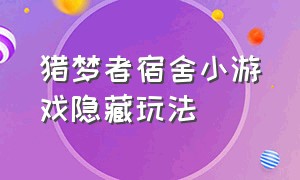 猎梦者宿舍小游戏隐藏玩法